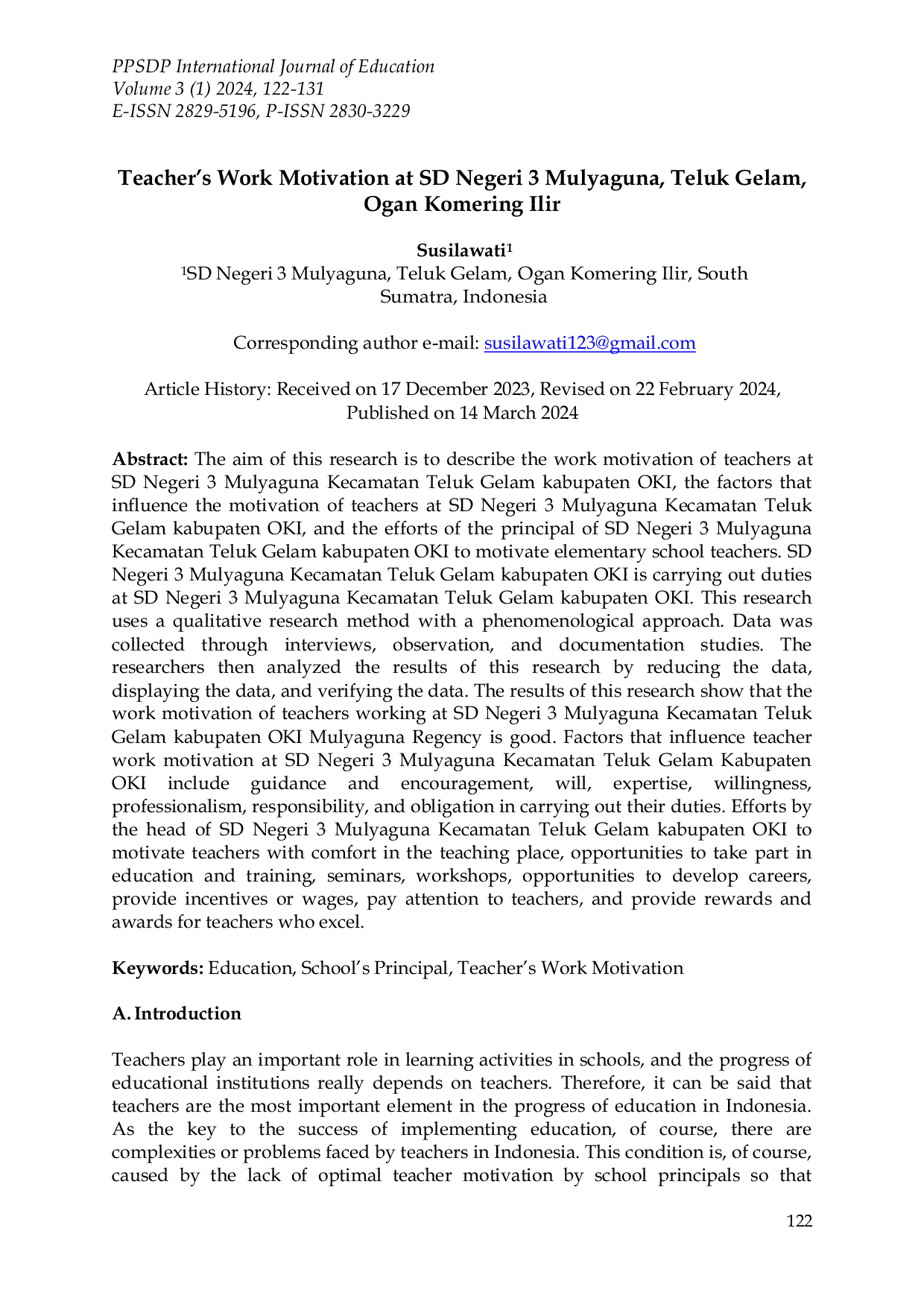 PPSDP International Journal of Education
Volume 3 (1) 2024, 122-131
E-ISSN 2829-5196, P-ISSN 2830-3229

Teacher's Work Motivation at SD Negeri 3 Mulyaguna, Teluk Gelam, Ogan Komering Ilir

Susilawati$^{1}$
$^{1}$SD Negeri 3 Mulyaguna, Teluk Gelam, Ogan Komering Ilir, South Sumatra, Indonesia

Corresponding author e-mail: susilawati123@gmail.com

Article History: Received on 17 December 2023, Revised on 22 February 2024, Published on 14 March 2024

Abstract: The aim of this research is to describe the work motivation of teachers at SD Negeri 3 Mulyaguna Kecamatan Teluk Gelam kabupaten OKI, the factors that influence the motivation of teachers at SD Negeri 3 Mulyaguna Kecamatan Teluk Gelam kabupaten OKI, and the efforts of the principal of SD Negeri 3 Mulyaguna Kecamatan Teluk Gelam kabupaten OKI to motivate elementary school teachers. SD Negeri 3 Mulyaguna Kecamatan Teluk Gelam kabupaten OKI is carrying out duties at SD Negeri 3 Mulyaguna Kecamatan Teluk Gelam kabupaten OKI. This research uses a qualitative research method with a phenomenological approach. Data was collected through interviews, observation, and documentation studies. The researchers then analyzed the results of this research by reducing the data, displaying the data, and verifying the data. The results of this research show that the work motivation of teachers working at SD Negeri 3 Mulyaguna Kecamatan Teluk Gelam kabupaten OKI Mulyaguna Regency is good. Factors that influence teacher work motivation at SD Negeri 3 Mulyaguna Kecamatan Teluk Gelam Kabupaten OKI include guidance and encouragement, will, expertise, willingness, professionalism, responsibility, and obligation in carrying out their duties. Efforts by the head of SD Negeri 3 Mulyaguna Kecamatan Teluk Gelam kabupaten OKI to motivate teachers with comfort in the teaching place, opportunities to take part in education and training, seminars, workshops, opportunities to develop careers, provide incentives or wages, pay attention to teachers, and provide rewards and awards for teachers who excel.

Keywords: Education, School's Principal, Teacher's Work Motivation

A. Introduction

Teachers play an important role in learning activities in schools, and the progress of educational institutions really depends on teachers. Therefore, it can be said that teachers are the most important element in the progress of education in Indonesia. As the key to the success of implementing education, of course, there are complexities or problems faced by teachers in Indonesia. This condition is, of course, caused by the lack of optimal teacher motivation by school principals so that

122